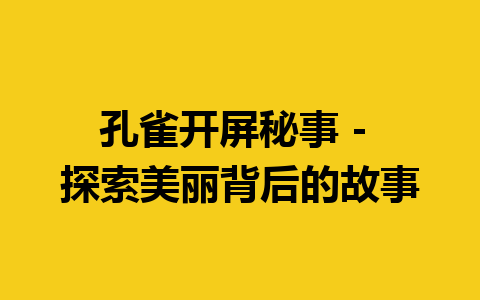 孔雀开屏秘事 - 探索美丽背后的故事